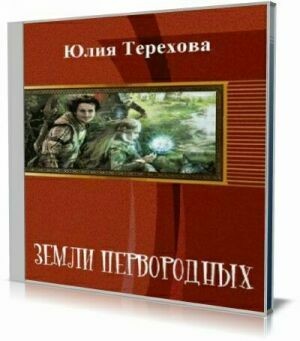 Юлия Терехова

ЗЕМЛИ ПЕРВОРОДНЫХ